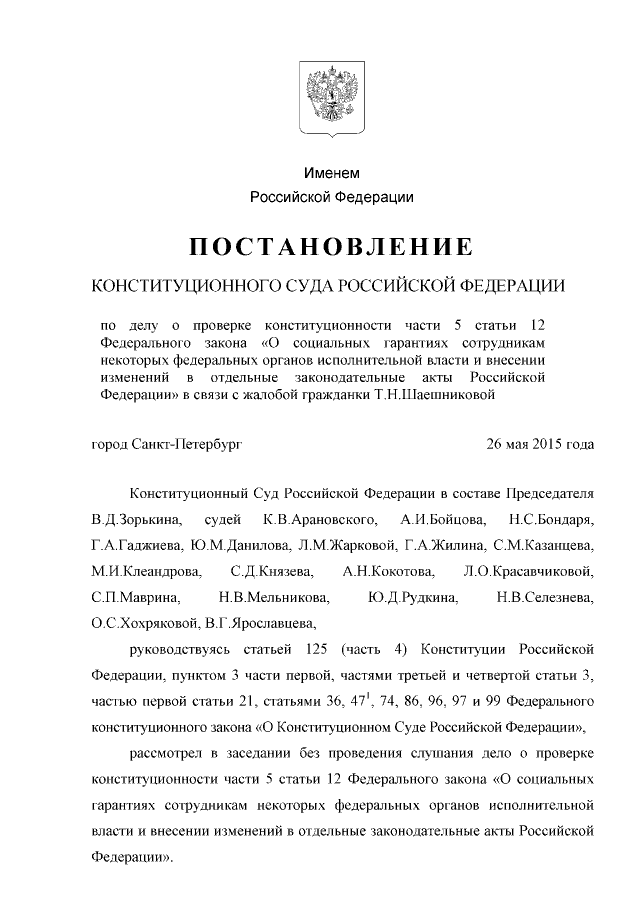 Именем
Российской Федерации

ПОСТАНОВЛЕНИЕ

КОНСТИТУЦИОННОГО СУДА РОССИЙСКОЙ ФЕДЕРАЦИИ

по делу о проверке конституционности части 5 статьи 12 Федерального закона «О социальных гарантиях сотрудникам некоторых федеральных органов исполнительной власти и внесении изменений в отдельные законодательные акты Российской Федерации» в связи с жалобой гражданки Т.Н.Шаешниковой

город Санкт-Петербург

26 мая 2015 года

Конституционный Суд Российской Федерации в составе Председателя В.Д.Зорькина, судей К.В.Арановского, А.И.Бойцова, Н.С.Бондаря, Г.А.Гаджиева, Ю.М.Данилова, Л.М.Жарковой, Г.А.Жилина, С.М.Казанцева, М.И.Клеандрова, С.Д.Князева, А.Н.Кокотова, Л.О.Красавчиковой, С.П.Маврина, Н.В.Мельникова, Ю.Д.Рудкина, Н.В.Селезнева, О.С.Хохряковой, В.Г.Ярославцева,

руководствуясь статьей 125 (часть 4) Конституции Российской Федерации, пунктом 3 части первой, частями третьей и четвертой статьи 3, частью первой статьи 21, статьями 36, $47^1$, 74, 86, 96, 97 и 99 Федерального конституционного закона «О Конституционном Суде Российской Федерации»,

рассмотрел в заседании без проведения слушания дело о проверке конституционности части 5 статьи 12 Федерального закона «О социальных гарантиях сотрудникам некоторых федеральных органов исполнительной власти и внесении изменений в отдельные законодательные акты Российской Федерации».